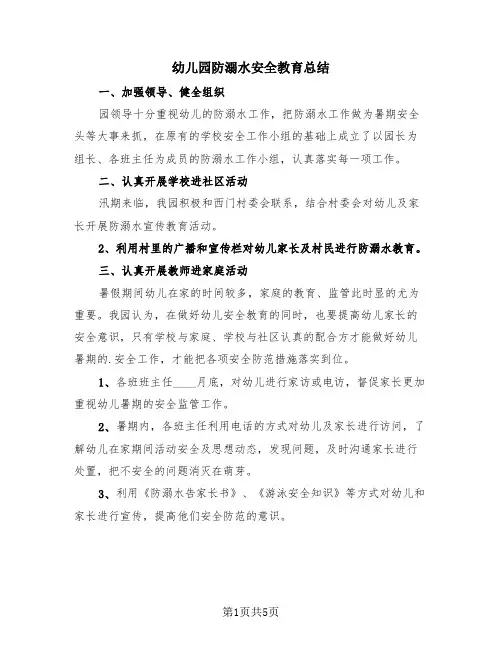 幼儿园防溺水安全教育总结

一、加强领导、健全组织

园领导十分重视幼儿的防溺水工作，把防溺水工作做为暑期安全头等大事来抓，在原有的学校安全工作小组的基础上成立了以园长为组长、各班主任为成员的防溺水工作小组，认真落实每一项工作。

二、认真开展学校进社区活动

汛期来临，我园积极和西门村委会联系，结合村委会对幼儿及家长开展防溺水宣传教育活动。

2、利用村里的广播和宣传栏对幼儿家长及村民进行防溺水教育。

三、认真开展教师进家庭活动

暑假期间幼儿在家的时间较多，家庭的教育、监管此时显的尤为重要。我园认为，在做好幼儿安全教育的同时，也要提高幼儿家长的安全意识，只有学校与家庭、学校与社区认真的配合方才能做好幼儿暑期的.安全工作，才能把各项安全防范措施落实到位。

1、各班班主任____月底，对幼儿进行家访或电访，督促家长更加重视幼儿暑期的安全监管工作。

2、暑期内，各班主任利用电话的方式对幼儿及家长进行访问，了解幼儿在家期间活动安全及思想动态，发现问题，及时沟通家长进行处置，把不安全的问题消灭在萌芽。

3、利用《防溺水告家长书》、《游泳安全知识》等方式对幼儿和家长进行宣传，提高他们安全防范的意识。

第1页共5页